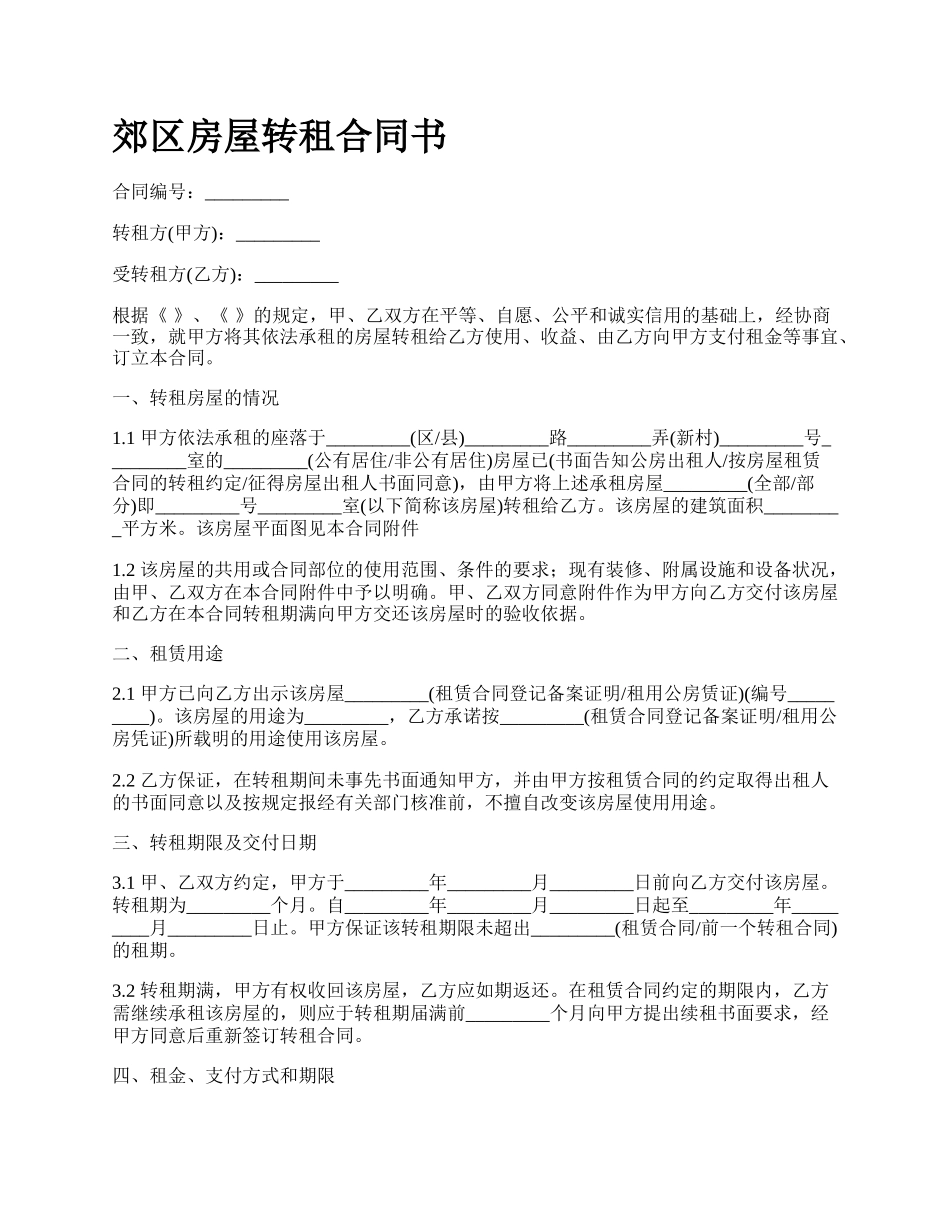 郊区房屋转租合同书

合同编号：_________

转租方(甲方)：_________

受转租方(乙方)：_________

根据《 》、《 》的规定，甲、乙双方在平等、自愿、公平和诚实信用的基础上，经协商一致，就甲方将其依法承租的房屋转租给乙方使用、收益、由乙方向甲方支付租金等事宜、订立本合同。

一、转租房屋的情况

1.1 甲方依法承租的座落于_________(区/县)_________路_________弄(新村)_________号_________室的_________(公有居住/非公有居住)房屋已(书面告知公房出租人/按房屋租赁合同的转租约定/征得房屋出租人书面同意)，由甲方将上述承租房屋_________(全部/部分)即_________号_________室(以下简称该房屋)转租给乙方。该房屋的建筑面积_________平方米。该房屋平面图见本合同附件

1.2 该房屋的共用或合同部位的使用范围、条件的要求；现有装修、附属设施和设备状况，由甲、乙双方在本合同附件中予以明确。甲、乙双方同意附件作为甲方向乙方交付该房屋和乙方在本合同转租期满向甲方交还该房屋时的验收依据。

二、租赁用途

2.1 甲方已向乙方出示该房屋_________(租赁合同登记备案证明/租用公房赁证)(编号_________)。该房屋的用途为_________，乙方承诺按_________(租赁合同登记备案证明/租用公房凭证)所载明的用途使用该房屋。

2.2 乙方保证，在转租期间未事先书面通知甲方，并由甲方按租赁合同的约定取得出租人的书面同意以及按规定报经有关部门核准前，不擅自改变该房屋使用用途。

三、转租期限及交付日期

3.1 甲、乙双方约定，甲方于_________年_________月_________日前向乙方交付该房屋。转租期为_________个月。自_________年_________月_________日起至_________年_________月_________日止。甲方保证该转租期限未超出_________(租赁合同/前一个转租合同)的租期。

3.2 转租期满，甲方有权收回该房屋，乙方应如期返还。在租赁合同约定的期限内，乙方需继续承租该房屋的，则应于转租期届满前_________个月向甲方提出续租书面要求，经甲方同意后重新签订转租合同。

四、租金、支付方式和期限